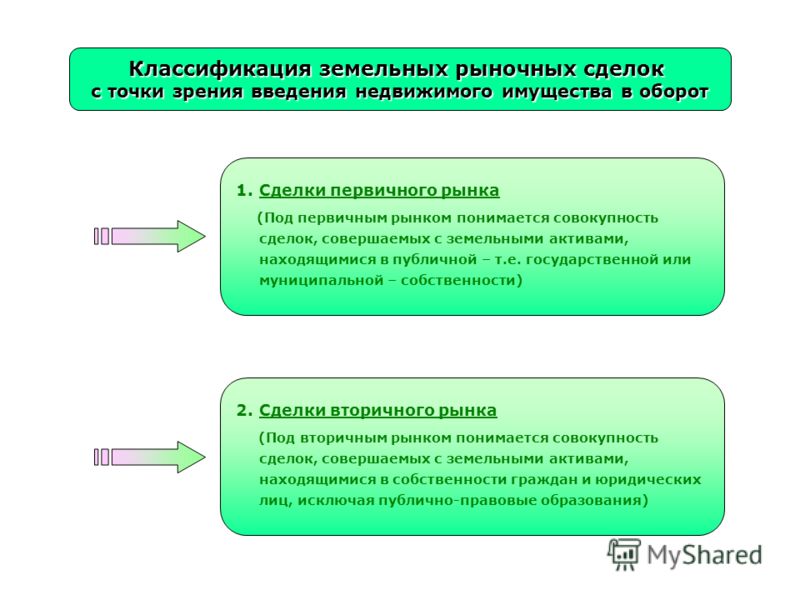 Классификация земельных рыночных сделок с точки зрения введения недвижимого имущества в оборот

1. Сделки первичного рынка

(Под первичным рынком понимается совокупность сделок, совершаемых с земельными активами, находящимися в публичной – т.е. государственной или муниципальной – собственности)

2. Сделки вторичного рынка

(Под вторичным рынком понимается совокупность сделок, совершаемых с земельными активами, находящимися в собственности граждан и юридических лиц, исключая публично-правовые образования)

MyShared